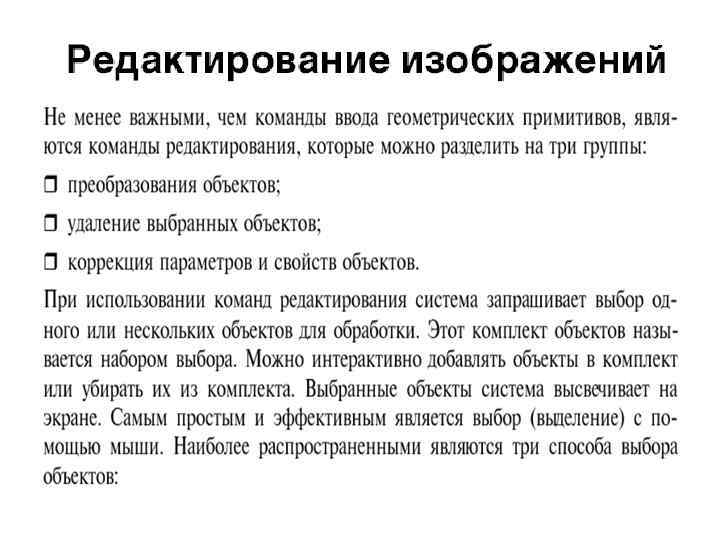 Редактирование изображений

Не менее важными, чем команды ввода геометрических примитивов, являются команды редактирования, которые можно разделить на три группы:

❒ преобразования объектов;

❒ удаление выбранных объектов;

❒ коррекция параметров и свойств объектов.

При использовании команд редактирования система запрашивает выбор одного или нескольких объектов для обработки. Этот комплект объектов называется набором выбора. Можно интерактивно добавлять объекты в комплект или убирать их из комплекта. Выбранные объекты система высвечивает на экране. Самым простым и эффективным является выбор (выделение) с помощью мыши. Наиболее распространенными являются три способа выбора объектов: